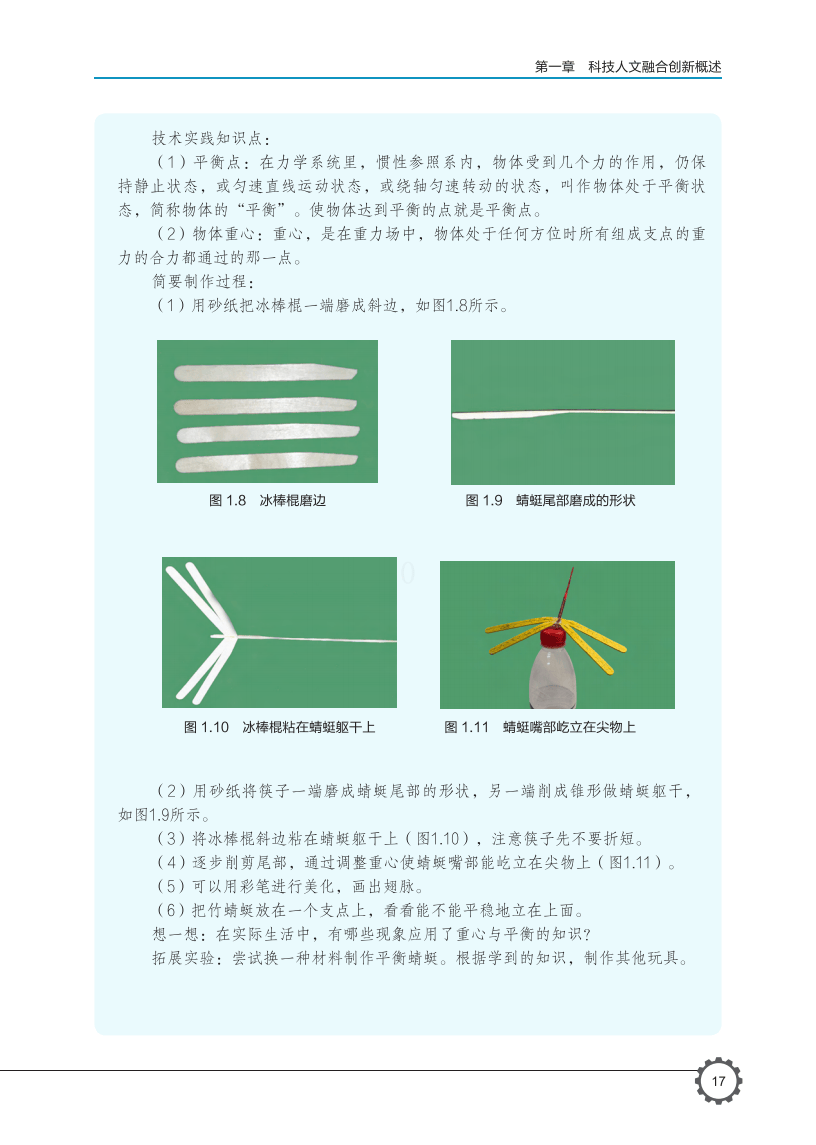 第一章　科技人文融合创新概述

技术实践知识点：

（1）平衡点：在力学系统里，惯性参照系内，物体受到几个力的作用，仍保持静止状态，或匀速直线运动状态，或绕轴匀速转动的状态，叫作物体处于平衡状态，简称物体的“平衡”。使物体达到平衡的点就是平衡点。

（2）物体重心：重心，是在重力场中，物体处于任何方位时所有组成支点的重力的合力都通过的那一点。

简要制作过程：

（1）用砂纸把冰棒棍一端磨成斜边，如图1.8所示。

图 1.8　冰棒棍磨边

图 1.9　蜻蜓尾部磨成的形状

图 1.10　冰棒棍粘在蜻蜓躯干上

图 1.11　蜻蜓嘴部屹立在尖物上

（2）用砂纸将筷子一端磨成蜻蜓尾部的形状，另一端削成锥形做蜻蜓躯干，如图1.9所示。

（3）将冰棒棍斜边粘在蜻蜓躯干上（图1.10），注意筷子先不要折短。

（4）逐步削剪尾部，通过调整重心使蜻蜓嘴部能屹立在尖物上（图1.11）。

（5）可以用彩笔进行美化，画出翅脉。

（6）把竹蜻蜓放在一个支点上，看看能不能平稳地立在上面。

想一想：在实际生活中，有哪些现象应用了重心与平衡的知识？

拓展实验：尝试换一种材料制作平衡蜻蜓。根据学到的知识，制作其他玩具。

17